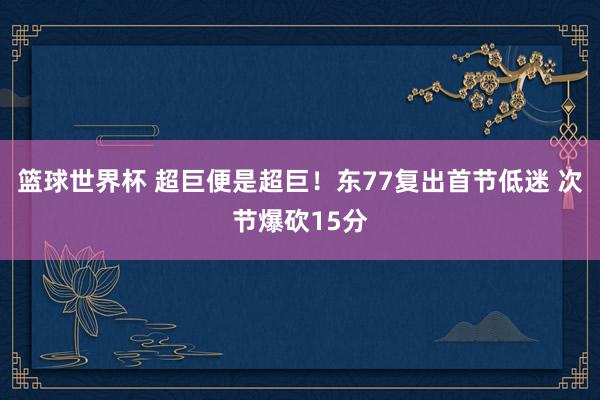 篮球世界杯 超巨便是超巨！东77复出首节低迷 次节爆砍15分